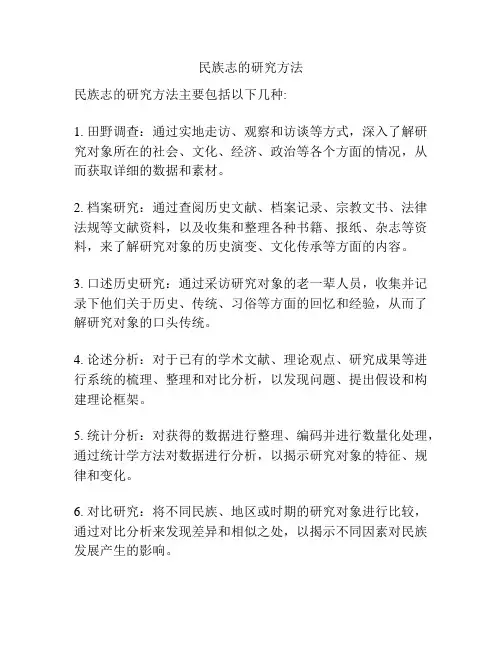 民族志的研究方法

民族志的研究方法主要包括以下几种:

1. 田野调查：通过实地走访、观察和访谈等方式，深入了解研究对象所在的社会、文化、经济、政治等各个方面的情况，从而获取详细的数据和素材。

2. 档案研究：通过查阅历史文献、档案记录、宗教文书、法律法规等文献资料，以及收集和整理各种书籍、报纸、杂志等资料，来了解研究对象的历史演变、文化传承等方面的内容。

3. 口述历史研究：通过采访研究对象的老一辈人员，收集并记录下他们关于历史、传统、习俗等方面的回忆和经验，从而了解研究对象的口头传统。

4. 论述分析：对于已有的学术文献、理论观点、研究成果等进行系统的梳理、整理和对比分析，以发现问题、提出假设和构建理论框架。

5. 统计分析：对获得的数据进行整理、编码并进行数量化处理，通过统计学方法对数据进行分析，以揭示研究对象的特征、规律和变化。

6. 对比研究：将不同民族、地区或时期的研究对象进行比较，通过对比分析来发现差异和相似之处，以揭示不同因素对民族发展产生的影响。